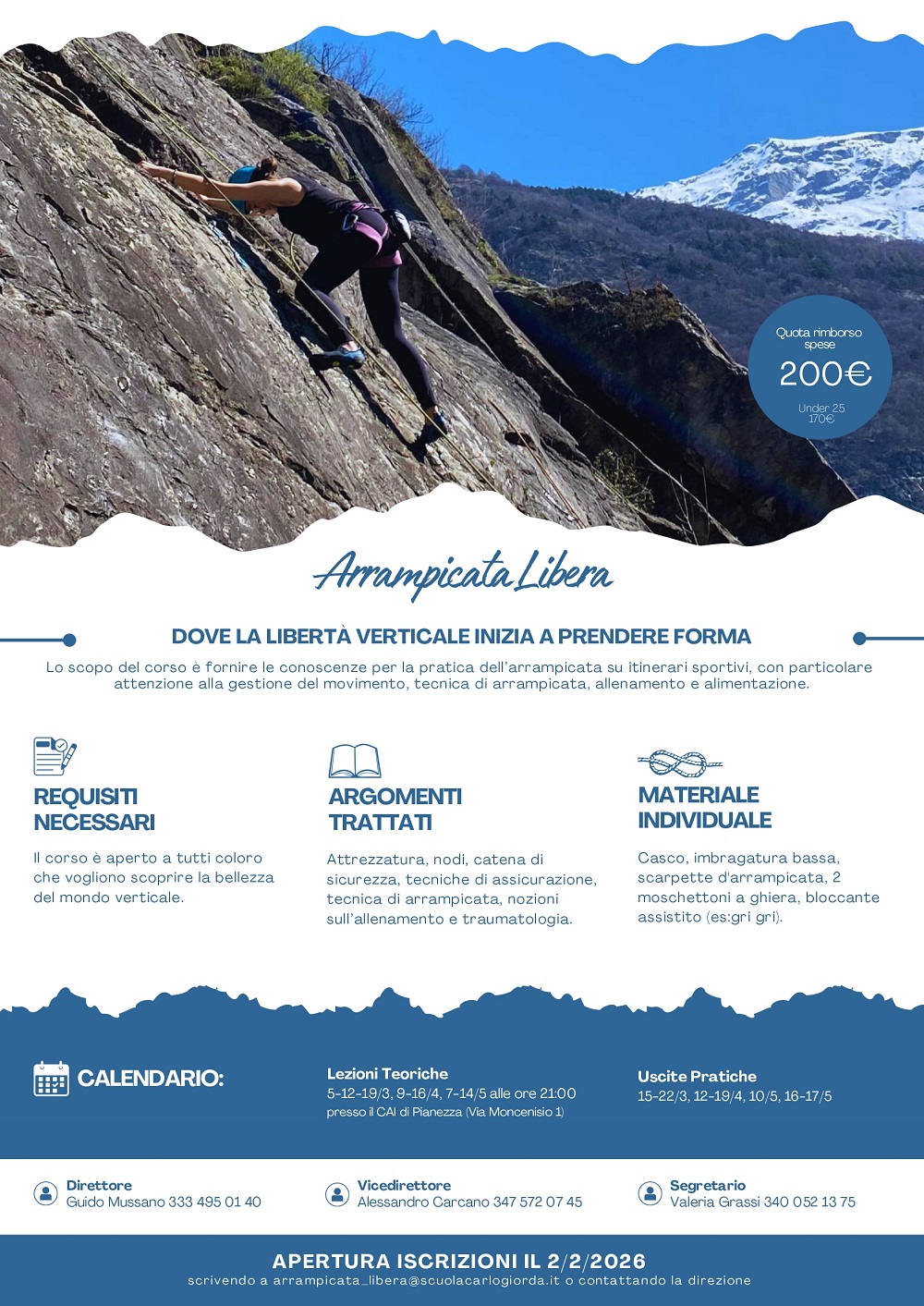 Quota rimborso spese

200€

Under 25
170€

Arrampicata Libera

DOVE LA LIBERTÀ VERTICALE INIZIA A PRENDERE FORMA

Lo scopo del corso è fornire le conoscenze per la pratica dell'arrampicata su itinerari sportivi, con particolare attenzione alla gestione del movimento, tecnica di arrampicata, allenamento e alimentazione.

REQUISITI NECESSARI

Il corso è aperto a tutti coloro che vogliono scoprire la bellezza del mondo verticale.

ARGOMENTI TRATTATI

Attrezzatura, nodi, catena di sicurezza, tecniche di assicurazione, tecnica di arrampicata, nozioni sull'allenamento e traumatologia.

MATERIALE INDIVIDUALE

Casco, imbragatura bassa, scarpette d'arrampicata, 2 moschettoni a ghiera, bloccante assistito (es:gri gri).

CALENDARIO:

Lezioni Teoriche
5-12-19/3, 9-16/4, 7-14/5 alle ore 21:00
presso il CAI di Pianezza (Via Moncenisio 1)

Uscite Pratiche
15-22/3, 12-19/4, 10/5, 16-17/5

Direttore
Guido Mussano 333 495 01 40

Vicedirettore
Alessandro Carcano 347 572 07 45

Segretario
Valeria Grassi 340 052 13 75

APERTURA ISCRIZIONI IL 2/2/2026
scrivendo a arrampicata_libera@scuolacarlogiorda.it o contattando la direzione